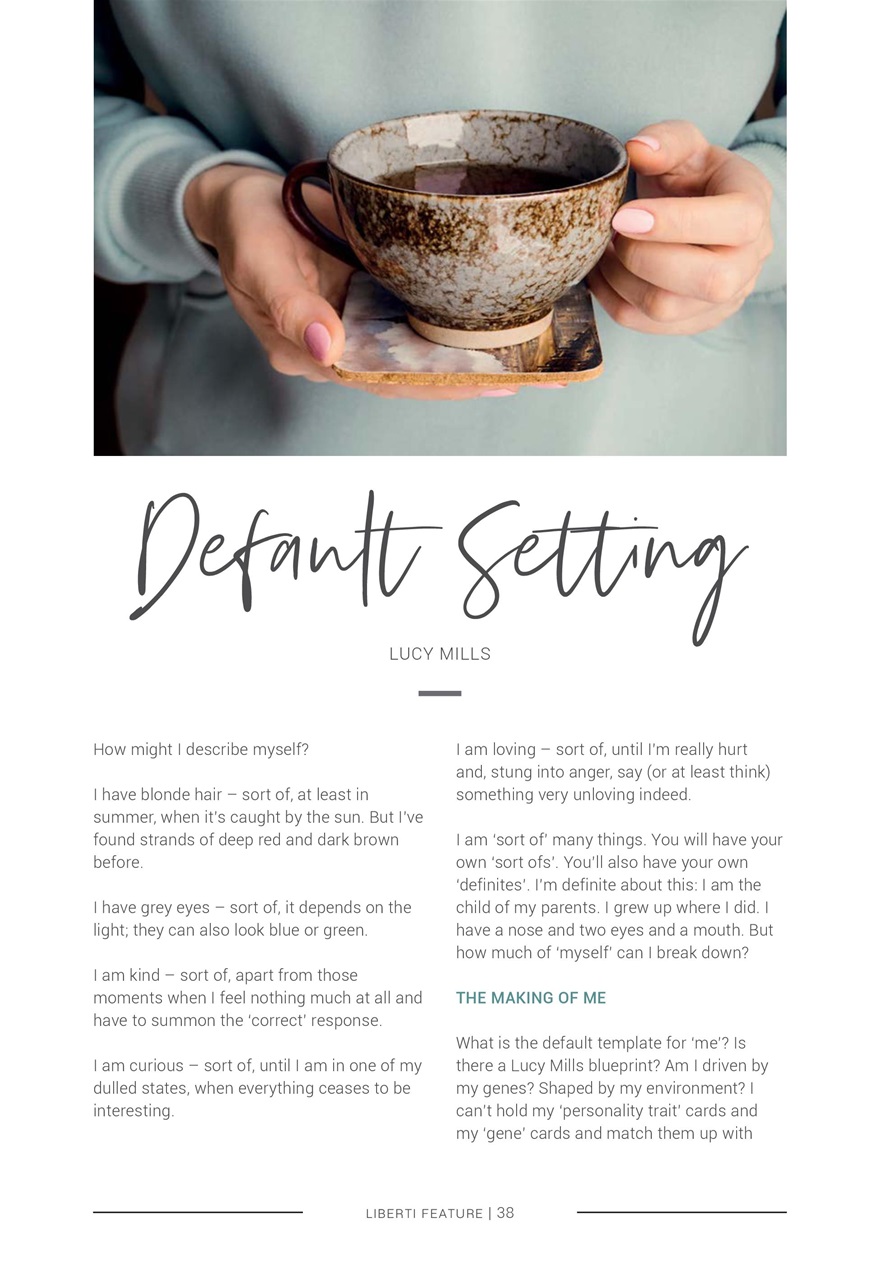 Default Setting

LUCY MILLS

How might I describe myself?

I have blonde hair – sort of, at least in summer, when it's caught by the sun. But I've found strands of deep red and dark brown before.

I have grey eyes – sort of, it depends on the light; they can also look blue or green.

I am kind – sort of, apart from those moments when I feel nothing much at all and have to summon the 'correct' response.

I am curious – sort of, until I am in one of my dulled states, when everything ceases to be interesting.

I am loving – sort of, until I'm really hurt and, stung into anger, say (or at least think) something very unloving indeed.

I am 'sort of' many things. You will have your own 'sort ofs'. You'll also have your own 'definites'. I'm definite about this: I am the child of my parents. I grew up where I did. I have a nose and two eyes and a mouth. But how much of 'myself' can I break down?

THE MAKING OF ME

What is the default template for 'me'? Is there a Lucy Mills blueprint? Am I driven by my genes? Shaped by my environment? I can't hold my 'personality trait' cards and my 'gene' cards and match them up with

LIBERTI FEATURE | 38